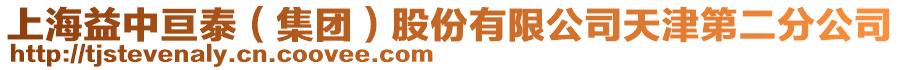 上海益中亘泰（集团）股份有限公司天津第二分公司
http://tjstevenaly.cn.coovee.com